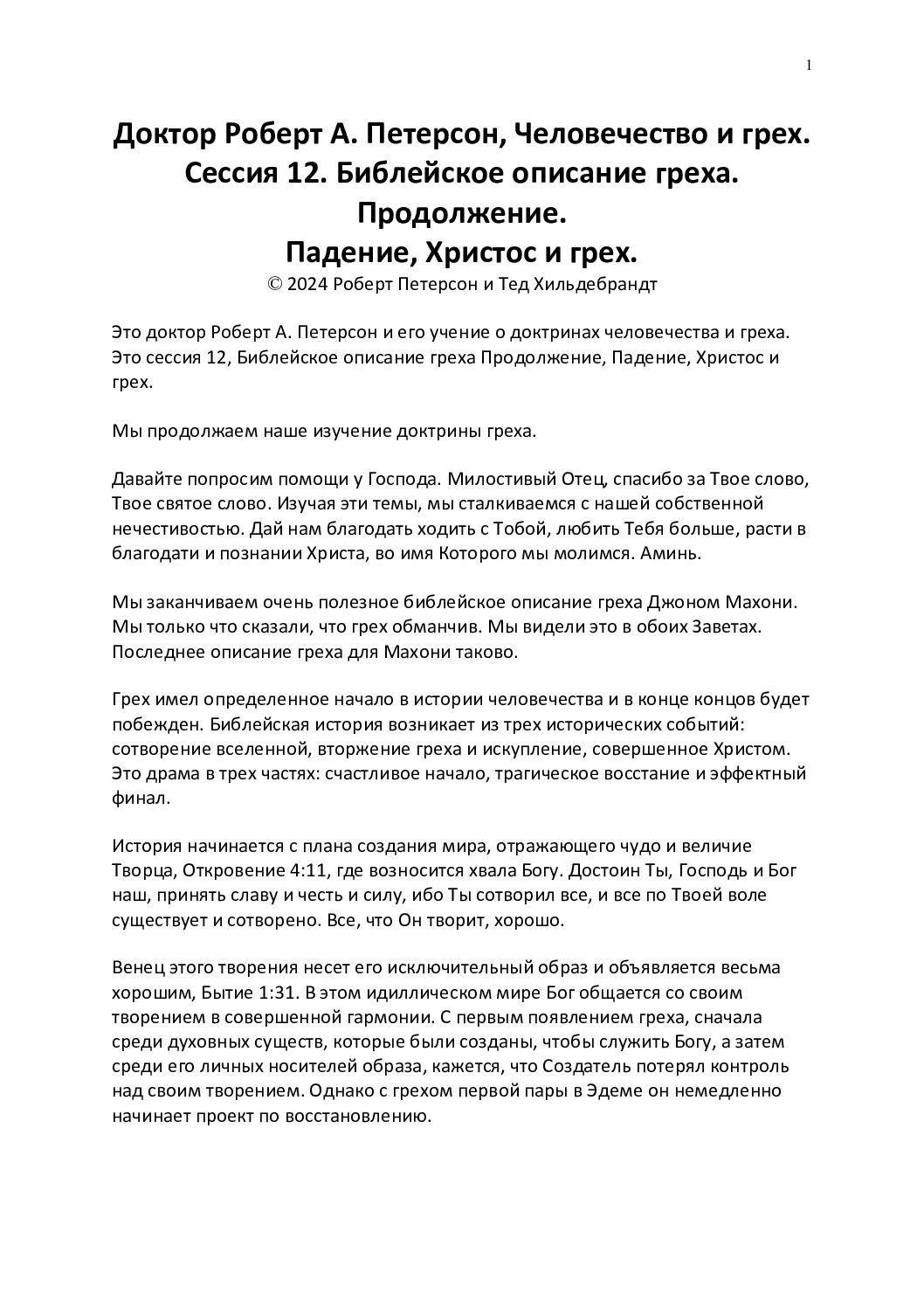 1

Доктор Роберт А. Петерсон, Человечество и грех. Сессия 12. Библейское описание греха. Продолжение.
Падение, Христос и грех.
© 2024 Роберт Петерсон и Тед Хильдебрандт

Это доктор Роберт А. Петерсон и его учение о доктринах человечества и греха. Это сессия 12, Библейское описание греха Продолжение, Падение, Христос и грех.

Мы продолжаем наше изучение доктрины греха.

Давайте попросим помощи у Господа. Милостивый Отец, спасибо за Твое слово, Твое святое слово. Изучая эти темы, мы сталкиваемся с нашей собственной нечестивостью. Дай нам благодать ходить с Тобой, любить Тебя больше, расти в благодати и познании Христа, во имя Которого мы молимся. Аминь.

Мы заканчиваем очень полезное библейское описание греха Джоном Махони. Мы только что сказали, что грех обманчив. Мы видели это в обоих Заветах. Последнее описание греха для Махони таково.

Грех имел определенное начало в истории человечества и в конце концов будет побежден. Библейская история возникает из трех исторических событий: сотворение вселенной, вторжение греха и искупление, совершенное Христом. Это драма в трех частях: счастливое начало, трагическое восстание и эффектный финал.

История начинается с плана создания мира, отражающего чудо и величие Творца, Откровение 4:11, где возносится хвала Богу. Достоин Ты, Господь и Бог наш, принять славу и честь и силу, ибо Ты сотворил все, и все по Твоей воле существует и сотворено. Все, что Он творит, хорошо.

Венец этого творения несет его исключительный образ и объявляется весьма хорошим, Бытие 1:31. В этом идиллическом мире Бог общается со своим творением в совершенной гармонии. С первым появлением греха, сначала среди духовных существ, которые были созданы, чтобы служить Богу, а затем среди его личных носителей образа, кажется, что Создатель потерял контроль над своим творением. Однако с грехом первой пары в Эдеме он немедленно начинает проект по восстановлению.